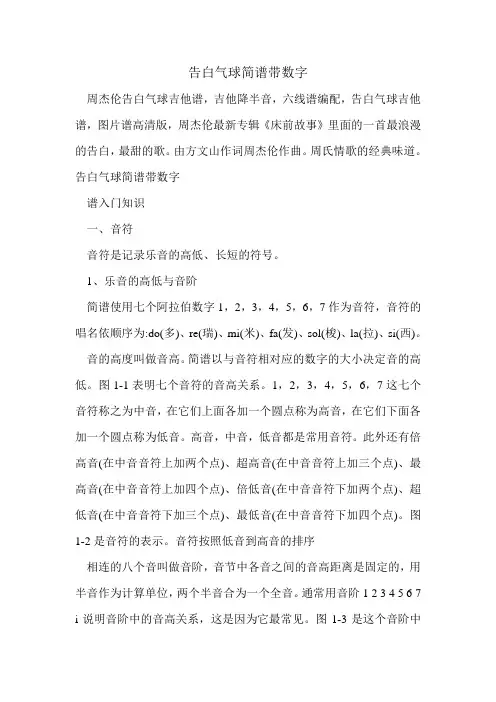 告白气球简谱带数字

周杰伦告白气球吉他谱，吉他降半音，六线谱编配，告白气球吉他谱，图片谱高清版，周杰伦最新专辑《床前故事》里面的一首最浪漫的告白，最甜的歌。由方文山作词周杰伦作曲。周氏情歌的经典味道。告白气球简谱带数字

谱入门知识

一、音符

音符是记录乐音的高低、长短的符号。

1、乐音的高低与音阶

简谱使用七个阿拉伯数字 1，2，3，4，5，6，7 作为音符，音符的唱名依顺序为:do(多)、re(瑞)、mi(米)、fa(发)、sol(梭)、la(拉)、si(西)。

音的高度叫做音高。简谱以与音符相对应的数字的大小决定音的高低。图 1-1 表明七个音符的音高关系。1，2，3，4，5，6，7 这七个音符称之为中音，在它们上面各加一个圆点称为高音，在它们下面各加一个圆点称为低音。高音，中音，低音都是常用音符。此外还有倍高音(在中音音符上加两个点)、超高音(在中音音符上加三个点)、最高音(在中音音符上加四个点)、倍低音(在中音音符下加两个点)、超低音(在中音音符下加三个点)、最低音(在中音音符下加四个点)。图 1-2 是音符的表示。音符按照低音到高音的排序

相连的八个音叫做音阶，音节中各音之间的音高距离是固定的，用半音作为计算单位，两个半音合为一个全音。通常用音阶 1 2 3 4 5 6 7 i 说明音阶中的音高关系，这是因为它最常见。图 1-3 是这个音阶中